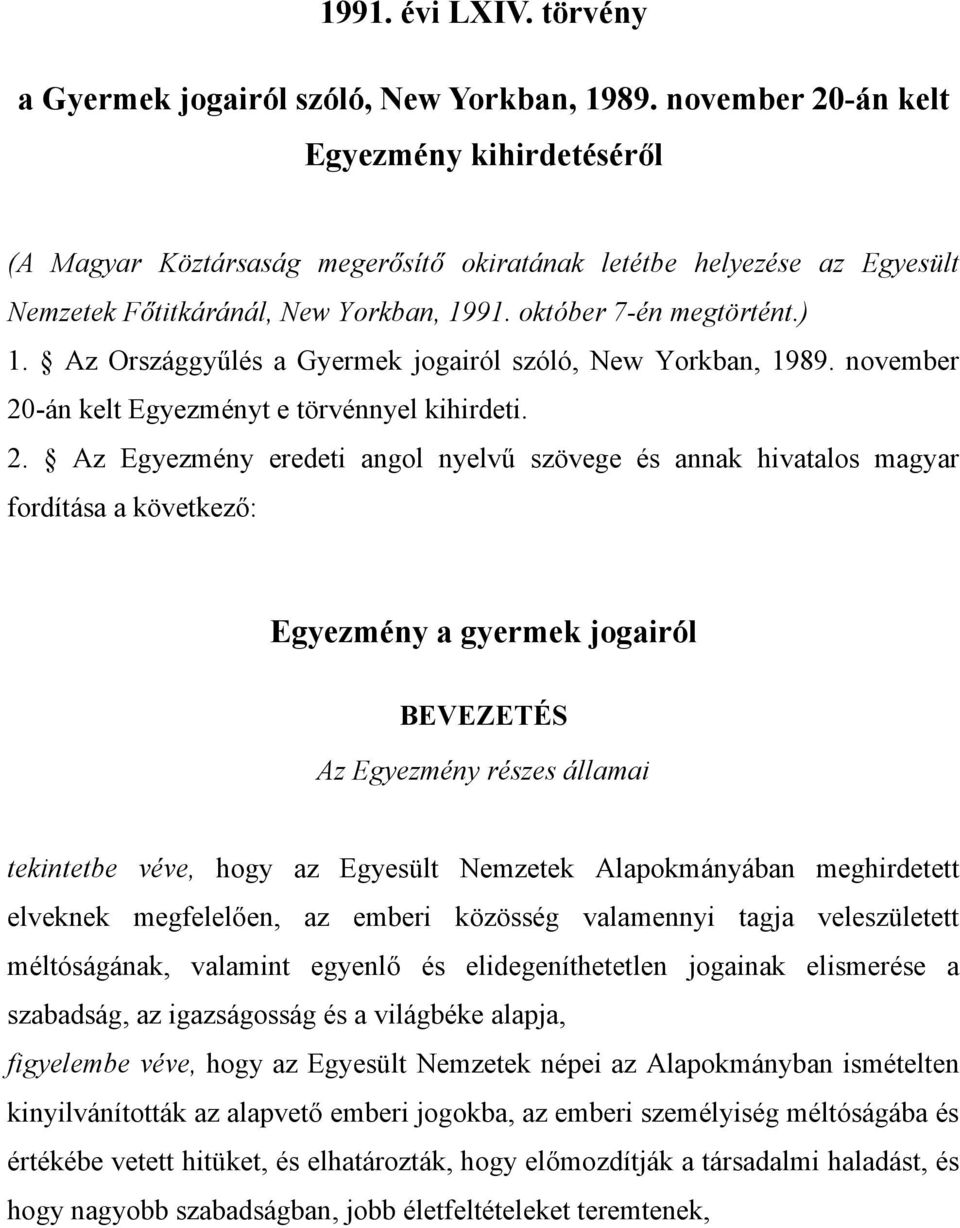 1991. évi LXIV. törvény

a Gyermek jogairól szóló, New Yorkban, 1989. november 20-án kelt Egyezmény kihirdetéséről

(A Magyar Köztársaság megerősítő okiratának letétbe helyezése az Egyesült Nemzetek Főtitkáránál, New Yorkban, 1991. október 7-én megtörtént.)

1. § Az Országgyűlés a Gyermek jogairól szóló, New Yorkban, 1989. november 20-án kelt Egyezményt e törvénnyel kihirdeti.

2. § Az Egyezmény eredeti angol nyelvű szövege és annak hivatalos magyar fordítása a következő:

Egyezmény a gyermek jogairól

BEVEZETÉS

Az Egyezmény részes államai

tekintetbe véve, hogy az Egyesült Nemzetek Alapokmányában meghirdetett elveknek megfelelően, az emberi közösség valamennyi tagja veleszületett méltóságának, valamint egyenlő és elidegeníthetetlen jogainak elismerése a szabadság, az igazságosság és a világbéke alapja,

figyelembe véve, hogy az Egyesült Nemzetek népei az Alapokmányban ismételten kinyilvánították az alapvető emberi jogokba, az emberi személyiség méltóságába és értékébe vetett hitüket, és elhatározták, hogy előmozdítják a társadalmi haladást, és hogy nagyobb szabadságban, jobb életfeltételeket teremtenek,